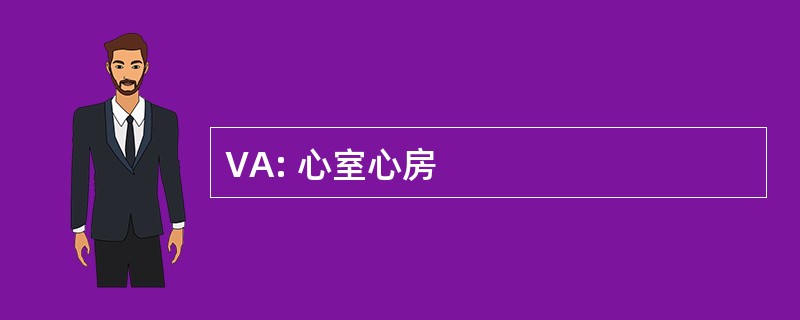 VA: 心室心房